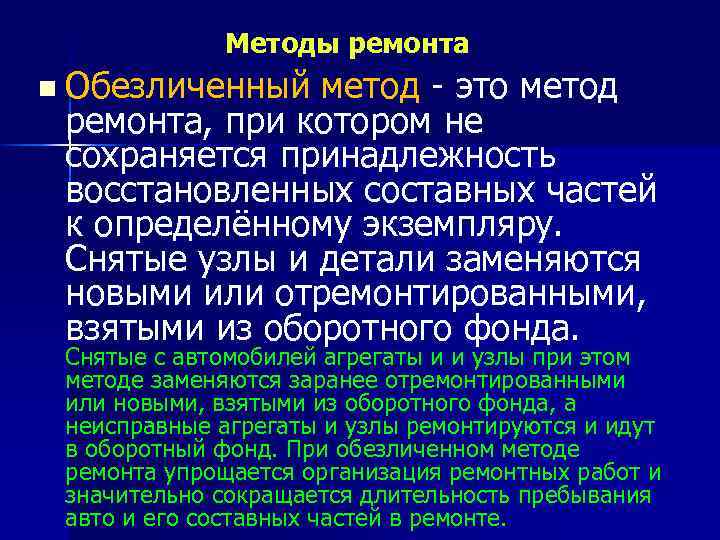 Методы ремонта

Обезличенный метод - это метод ремонта, при котором не сохраняется принадлежность восстановленных составных частей к определённому экземпляру. Снятые узлы и детали заменяются новыми или отремонтированными, взятыми из оборотного фонда.

Снятые с автомобилей агрегаты и и узлы при этом методе заменяются заранее отремонтированными или новыми, взятыми из оборотного фонда, а неисправные агрегаты и узлы ремонтируются и идут в оборотный фонд. При обезличенном методе ремонта упрощается организация ремонтных работ и значительно сокращается длительность пребывания авто и его составных частей в ремонте.